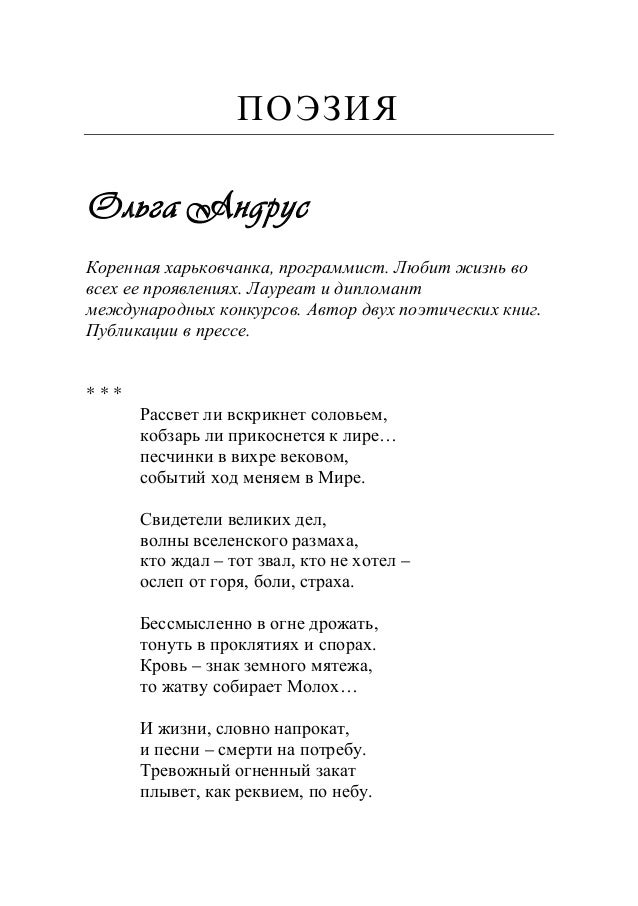 ПОЭЗИЯ

Ольга Андрус

Коренная харьковчанка, программист. Любит жизнь во всех ее проявлениях. Лауреат и дипломант международных конкурсов. Автор двух поэтических книг. Публикации в прессе.

* * *

Рассвет ли вскрикнет соловьем,
кобзарь ли прикоснется к лире…
песчинки в вихре вековом,
событий ход меняем в Мире.

Свидетели великих дел,
волны вселенского размаха,
кто ждал – тот звал, кто не хотел –
ослеп от горя, боли, страха.

Бессмысленно в огне дрожать,
тонуть в проклятиях и спорах.
Кровь – знак земного мятежа,
то жатву собирает Молох…

И жизни, словно напрокат,
и песни – смерти на потребу.
Тревожный огненный закат
плывет, как реквием, по небу.